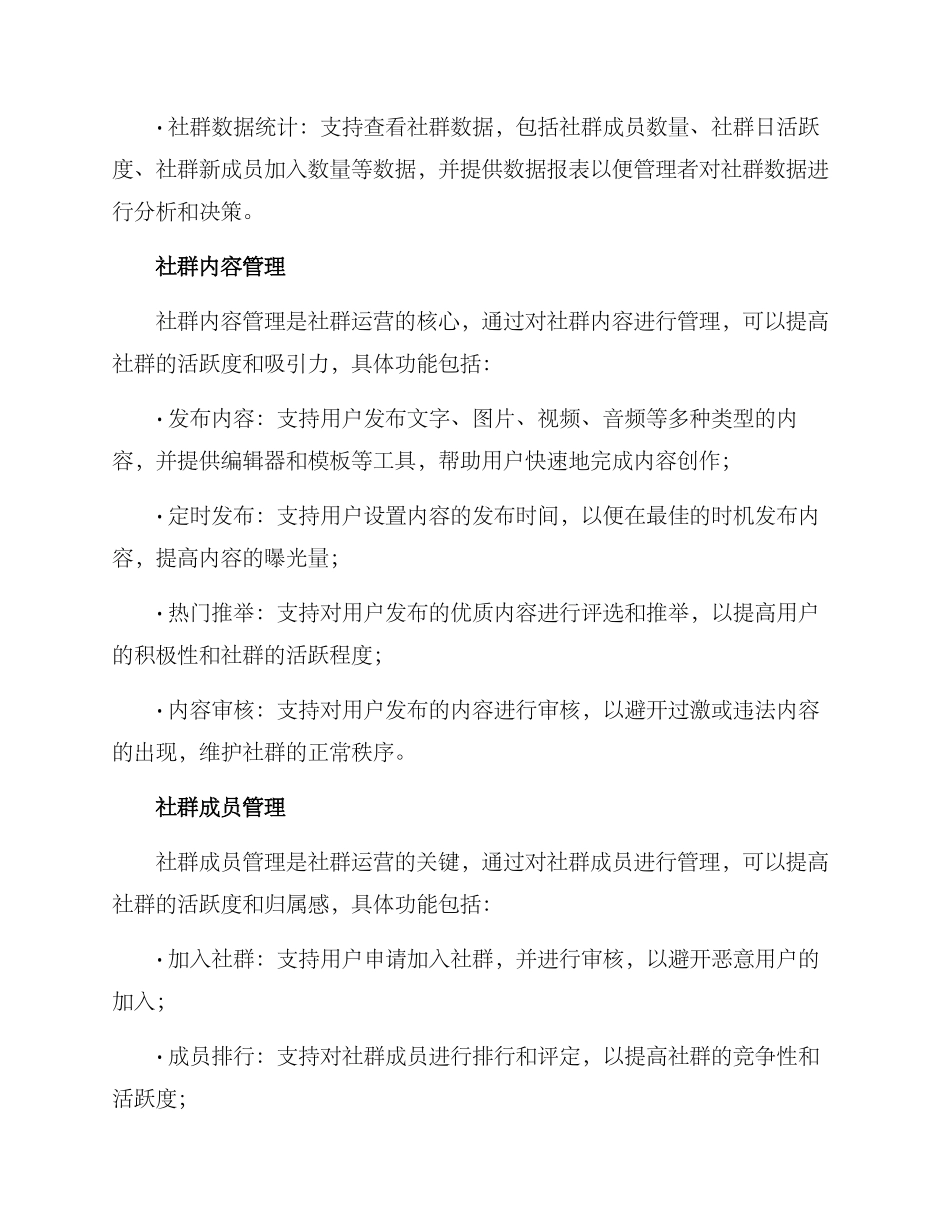 • 社群数据统计：支持查看社群数据，包括社群成员数量、社群日活跃度、社群新成员加入数量等数据，并提供数据报表以便管理者对社群数据进行分析和决策。

社群内容管理

社群内容管理是社群运营的核心，通过对社群内容进行管理，可以提高社群的活跃度和吸引力，具体功能包括：

• 发布内容：支持用户发布文字、图片、视频、音频等多种类型的内容，并提供编辑器和模板等工具，帮助用户快速地完成内容创作；

• 定时发布：支持用户设置内容的发布时间，以便在最佳的时机发布内容，提高内容的曝光量；

• 热门推举：支持对用户发布的优质内容进行评选和推举，以提高用户的积极性和社群的活跃程度；

• 内容审核：支持对用户发布的内容进行审核，以避开过激或违法内容的出现，维护社群的正常秩序。

社群成员管理

社群成员管理是社群运营的关键，通过对社群成员进行管理，可以提高社群的活跃度和归属感，具体功能包括：

• 加入社群：支持用户申请加入社群，并进行审核，以避开恶意用户的加入；

• 成员排行：支持对社群成员进行排行和评定，以提高社群的竞争性和活跃度；